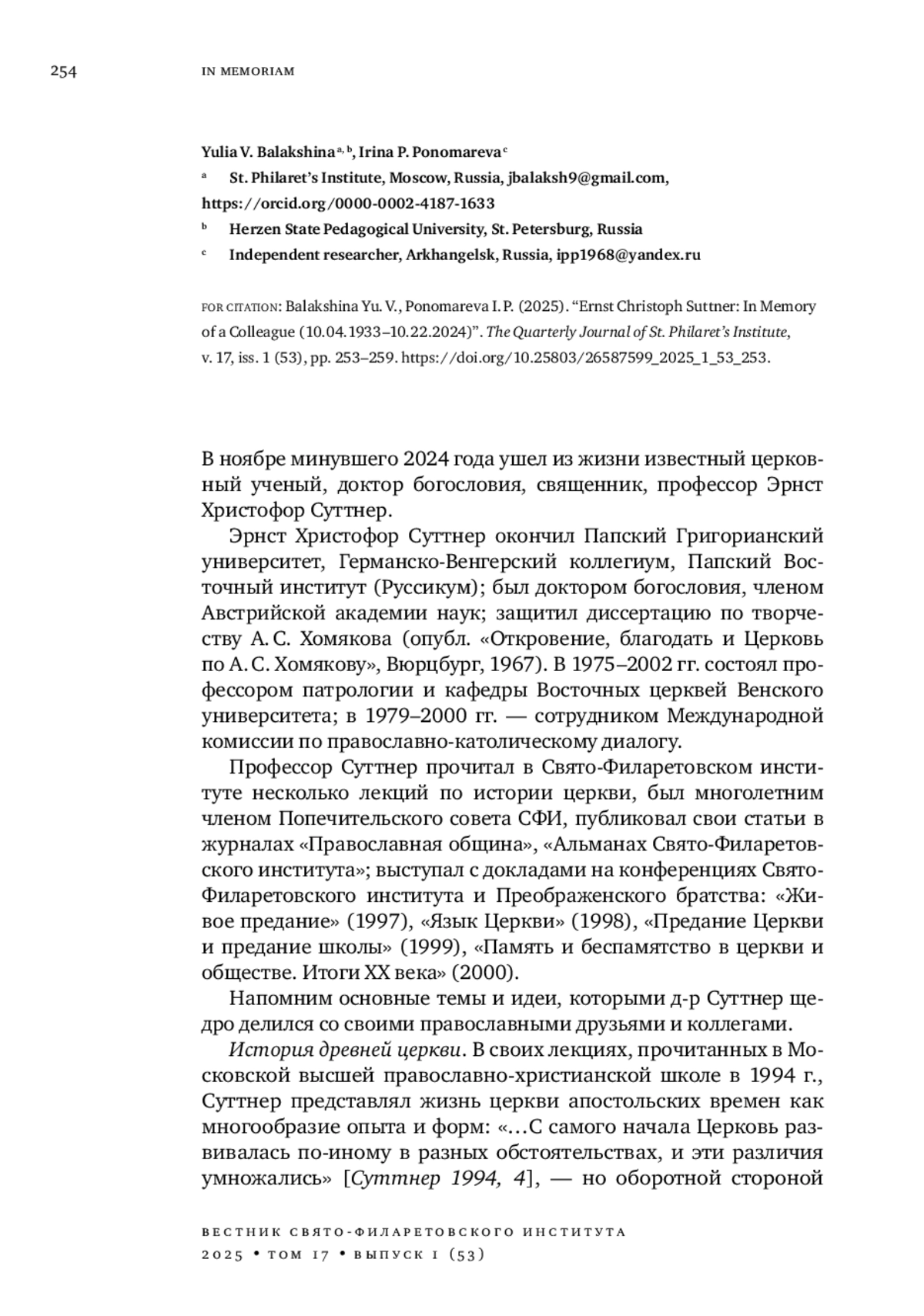 254 IN MEMORIAM

Yulia V. Balakshina $^{a, b}$, Irina P. Ponomareva $^{c}$

$^{a}$ St. Philaret's Institute, Moscow, Russia, jbalaksh9@gmail.com, https://orcid.org/0000-0002-4187-1633

$^{b}$ Herzen State Pedagogical University, St. Petersburg, Russia

$^{c}$ Independent researcher, Arkhangelsk, Russia, ipp1968@yandex.ru

FOR CITATION: Balakshina Yu. V., Ponomareva I. P. (2025). "Ernst Christoph Suttner: In Memory of a Colleague (10.04.1933–10.22.2024)". The Quarterly Journal of St. Philaret's Institute, v. 17, iss. 1 (53), pp. 253–259. https://doi.org/10.25803/26587599_2025_1_53_253.

В ноябре минувшего 2024 года ушел из жизни известный церковный ученый, доктор богословия, священник, профессор Эрнст Христофор Суттнер.

Эрнст Христофор Суттнер окончил Папский Григорианский университет, Германско-Венгерский коллегиум, Папский Восточный институт (Руссикум); был доктором богословия, членом Австрийской академии наук; защитил диссертацию по творчеству А. С. Хомякова (опубл. «Откровение, благодать и Церковь по А. С. Хомякову», Вюрцбург, 1967). В 1975–2002 гг. состоял профессором патрологии и кафедры Восточных церквей Венского университета; в 1979–2000 гг. — сотрудником Международной комиссии по православно-католическому диалогу.

Профессор Суттнер прочитал в Свято-Филаретовском институте несколько лекций по истории церкви, был многолетним членом Попечительского совета СФИ, публиковал свои статьи в журналах «Православная община», «Альманах Свято-Филаретовского института»; выступал с докладами на конференциях Свято-Филаретовского института и Преображенского братства: «Живое предание» (1997), «Язык Церкви» (1998), «Предание Церкви и предание школы» (1999), «Память и беспамятство в церкви и обществе. Итоги XX века» (2000).

Напомним основные темы и идеи, которыми д-р Суттнер щедро делился со своими православными друзьями и коллегами.

История древней церкви. В своих лекциях, прочитанных в Московской высшей православно-христианской школе в 1994 г., Суттнер представлял жизнь церкви апостольских времен как многообразие опыта и форм: «…С самого начала Церковь развивалась по-иному в разных обстоятельствах, и эти различия умножались» [Суттнер 1994, 4], — но оборотной стороной

ВЕСТНИК СВЯТО-ФИЛАРЕТОВСКОГО ИНСТИТУТА
2025 • ТОМ 17 • ВЫПУСК 1 (53)